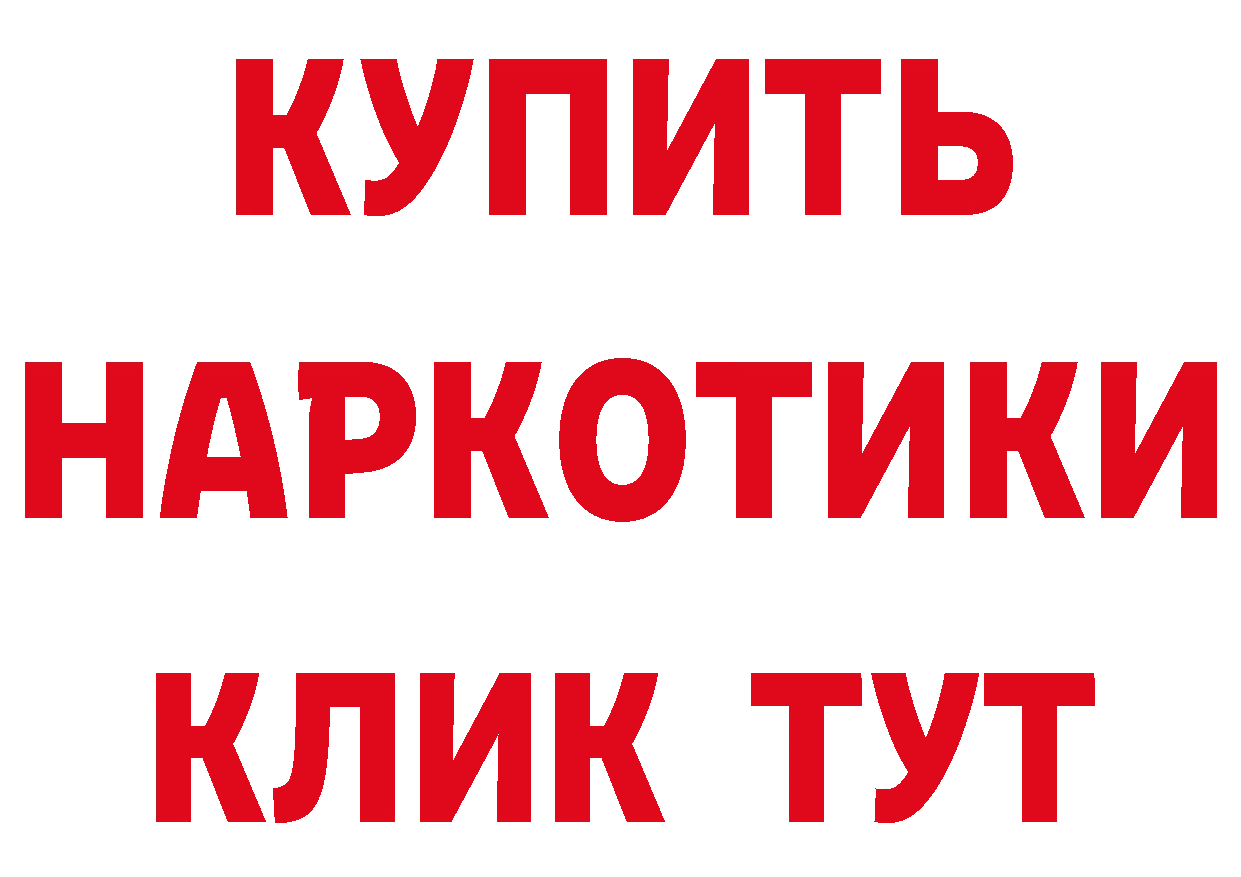 КУПИТЬ НАРКОТИКИ КЛИК ТУТ